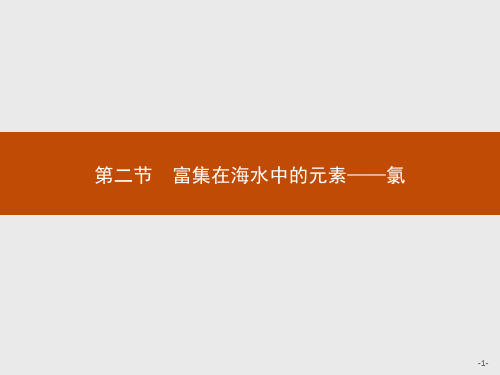 第二节　富集在海水中的元素——氯

-1-